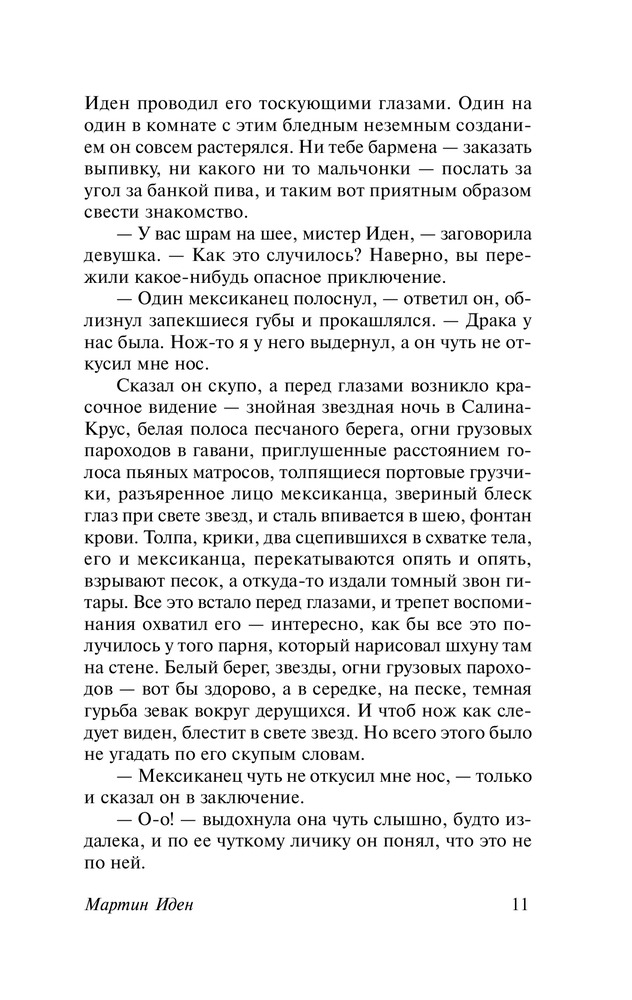 Иден проводил его тоскующими глазами. Один на один в комнате с этим бледным неземным созданием он совсем растерялся. Ни тебе бармена — заказать выпивку, ни какого ни то мальчонки — послать за угол за банкой пива, и таким вот приятным образом свести знакомство.

— У вас шрам на шее, мистер Иден, — заговорила девушка. — Как это случилось? Наверно, вы пережили какое-нибудь опасное приключение.

— Один мексиканец полоснул, — ответил он, облизнул запекшиеся губы и прокашлялся. — Драка у нас была. Нож-то я у него выдернул, а он чуть не откусил мне нос.

Сказал он скупо, а перед глазами возникло красочное видение — знойная звездная ночь в Салина-Крус, белая полоса песчаного берега, огни грузовых пароходов в гавани, приглушенные расстоянием голоса пьяных матросов, толпящиеся портовые грузчики, разъяренное лицо мексиканца, звериный блеск глаз при свете звезд, и сталь впивается в шею, фонтан крови. Толпа, крики, два сцепившихся в схватке тела, его и мексиканца, перекатываются опять и опять, взрывают песок, а откуда-то издали томный звон гитары. Все это встало перед глазами, и трепет воспоминания охватил его — интересно, как бы все это получилось у того парня, который нарисовал шхуну там на стене. Белый берег, звезды, огни грузовых пароходов — вот бы здорово, а в середке, на песке, темная гурьба зевак вокруг дерущихся. И чтоб нож как следует виден, блестит в свете звезд. Но всего этого было не угадать по его скупым словам.

— Мексиканец чуть не откусил мне нос, — только и сказал он в заключение.

— О-о! — выдохнула она чуть слышно, будто издалека, и по ее чуткому личику он понял, что это не по ней.

Мартин Иден 11